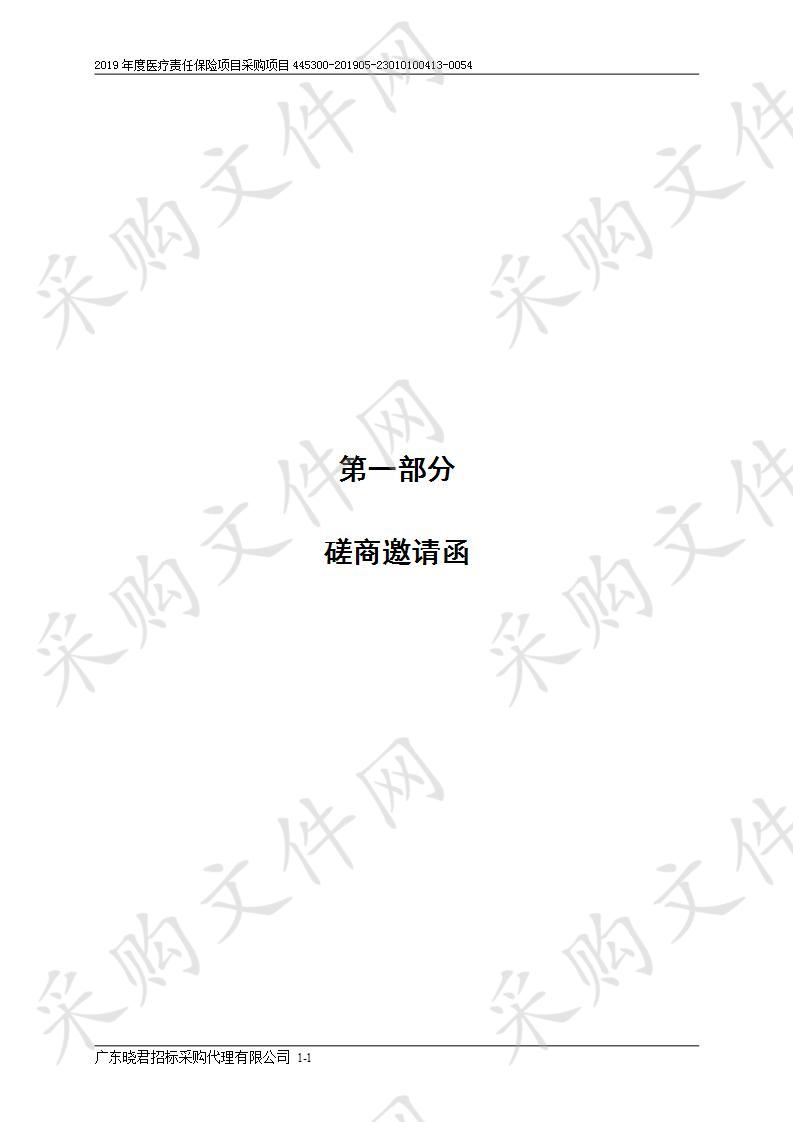 2019 年度医疗责任保险项目采购项目 445300-201905-23010100413-0054

采购文件网

第一部分

磋商邀请函

广东晓君招标采购代理有限公司 1-1